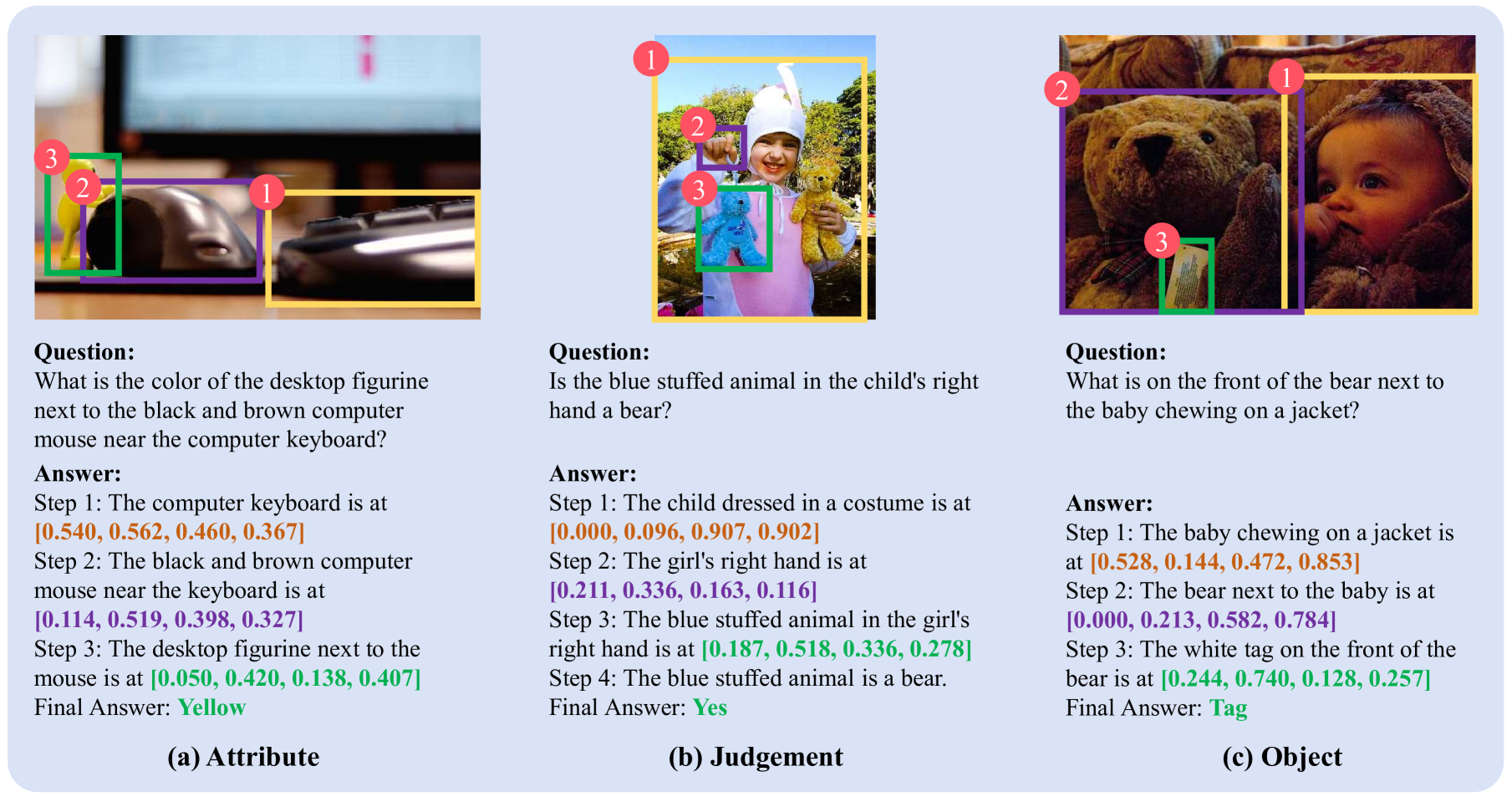 3
2
1

Question:
What is the color of the desktop figurine next to the black and brown computer mouse near the computer keyboard?

Answer:
Step 1: The computer keyboard is at [0.540, 0.562, 0.460, 0.367]
Step 2: The black and brown computer mouse near the keyboard is at [0.114, 0.519, 0.398, 0.327]
Step 3: The desktop figurine next to the mouse is at [0.050, 0.420, 0.138, 0.407]
Final Answer: Yellow

(a) Attribute

1
2
3

Question:
Is the blue stuffed animal in the child's right hand a bear?

Answer:
Step 1: The child dressed in a costume is at [0.000, 0.096, 0.907, 0.902]
Step 2: The girl's right hand is at [0.211, 0.336, 0.163, 0.116]
Step 3: The blue stuffed animal in the girl's right hand is at [0.187, 0.518, 0.336, 0.278]
Step 4: The blue stuffed animal is a bear.
Final Answer: Yes

(b) Judgement

2
1
3

Question:
What is on the front of the bear next to the baby chewing on a jacket?

Answer:
Step 1: The baby chewing on a jacket is at [0.528, 0.144, 0.472, 0.853]
Step 2: The bear next to the baby is at [0.000, 0.213, 0.582, 0.784]
Step 3: The white tag on the front of the bear is at [0.244, 0.740, 0.128, 0.257]
Final Answer: Tag

(c) Object